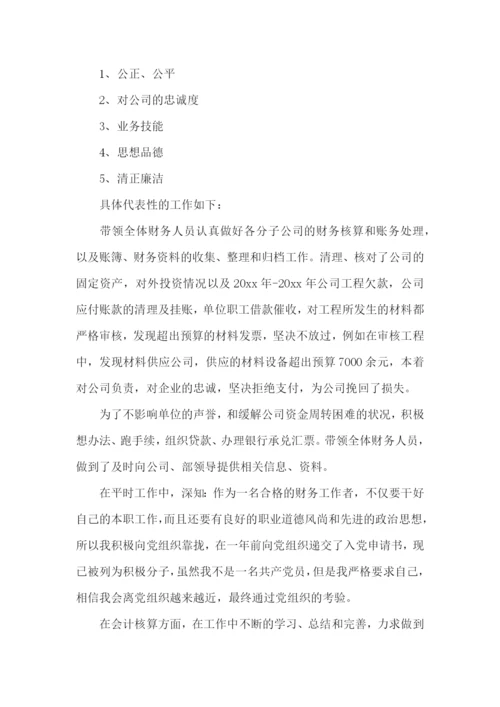 1、公正、公平

2、对公司的忠诚度

3、业务技能

4、思想品德

5、清正廉洁

具体代表性的工作如下：

带领全体财务人员认真做好各分子公司的财务核算和账务处理，以及账簿、财务资料的收集、整理和归档工作。清理、核对了公司的固定资产，对外投资情况以及20xx年-20xx年公司工程欠款，公司应付账款的清理及挂账，单位职工借款催收，对工程所发生的材料都严格审核，发现超出预算的材料发票，坚决不放过，例如在审核工程中，发现材料供应公司，供应的材料设备超出预算7000余元，本着对公司负责，对企业的忠诚，坚决拒绝支付，为公司挽回了损失。

为了不影响单位的声誉，和缓解公司资金周转困难的状况，积极想办法、跑手续，组织贷款、办理银行承兑汇票。带领全体财务人员，做到了及时向公司、部领导提供相关信息、资料。

在平时工作中，深知：作为一名合格的财务工作者，不仅要干好自己的本职工作，而且还要有良好的职业道德风尚和先进的政治思想，所以我积极向党组织靠拢，在一年前向党组织递交了入党申请书，现已被列为积极分子，虽然我不是一名共产党员，但是我严格要求自己，相信我会离党组织越来越近，最终通过党组织的考验。

在会计核算方面，在工作中不断的学习、总结和完善，力求做到